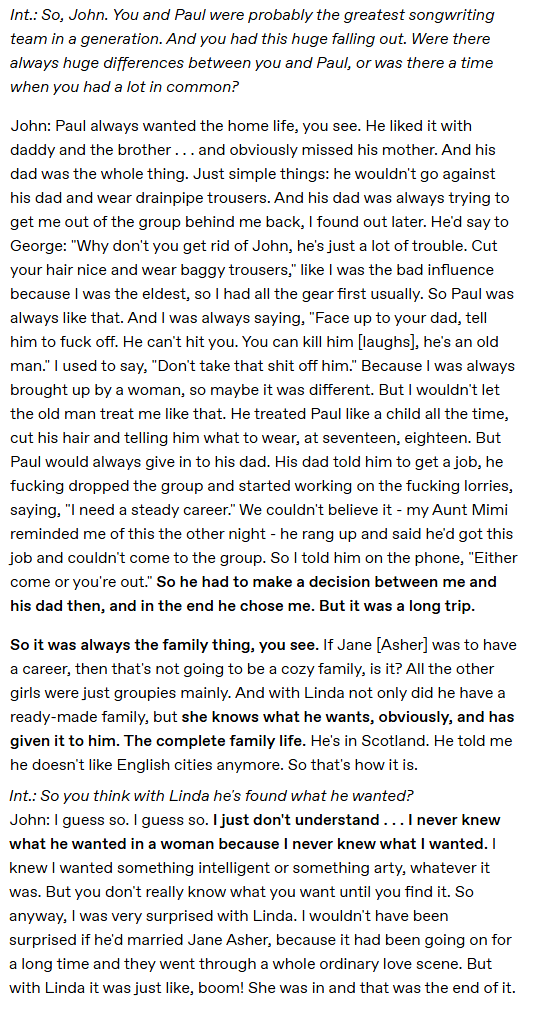 Int.: So, John. You and Paul were probably the greatest songwriting team in a generation. And you had this huge falling out. Were there always huge differences between you and Paul, or was there a time when you had a lot in common?

John: Paul always wanted the home life, you see. He liked it with daddy and the brother . . . and obviously missed his mother. And his dad was the whole thing. Just simple things: he wouldn't go against his dad and wear drainpipe trousers. And his dad was always trying to get me out of the group behind me back, I found out later. He'd say to George: "Why don't you get rid of John, he's just a lot of trouble. Cut your hair nice and wear baggy trousers," like I was the bad influence because I was the eldest, so I had all the gear first usually. So Paul was always like that. And I was always saying, "Face up to your dad, tell him to fuck off. He can't hit you. You can kill him [laughs], he's an old man." I used to say, "Don't take that shit off him." Because I was always brought up by a woman, so maybe it was different. But I wouldn't let the old man treat me like that. He treated Paul like a child all the time, cut his hair and telling him what to wear, at seventeen, eighteen. But Paul would always give in to his dad. His dad told him to get a job, he fucking dropped the group and started working on the fucking lorries, saying, "I need a steady career." We couldn't believe it - my Aunt Mimi reminded me of this the other night - he rang up and said he'd got this job and couldn't come to the group. So I told him on the phone, "Either come or you're out." So he had to make a decision between me and his dad then, and in the end he chose me. But it was a long trip.

So it was always the family thing, you see. If Jane [Asher] was to have a career, then that's not going to be a cozy family, is it? All the other girls were just groupies mainly. And with Linda not only did he have a ready-made family, but she knows what he wants, obviously, and has given it to him. The complete family life. He's in Scotland. He told me he doesn't like English cities anymore. So that's how it is.

Int.: So you think with Linda he's found what he wanted?
John: I guess so. I guess so. I just don't understand . . . I never knew what he wanted in a woman because I never knew what I wanted. I knew I wanted something intelligent or something arty, whatever it was. But you don't really know what you want until you find it. So anyway, I was very surprised with Linda. I wouldn't have been surprised if he'd married Jane Asher, because it had been going on for a long time and they went through a whole ordinary love scene. But with Linda it was just like, boom! She was in and that was the end of it.